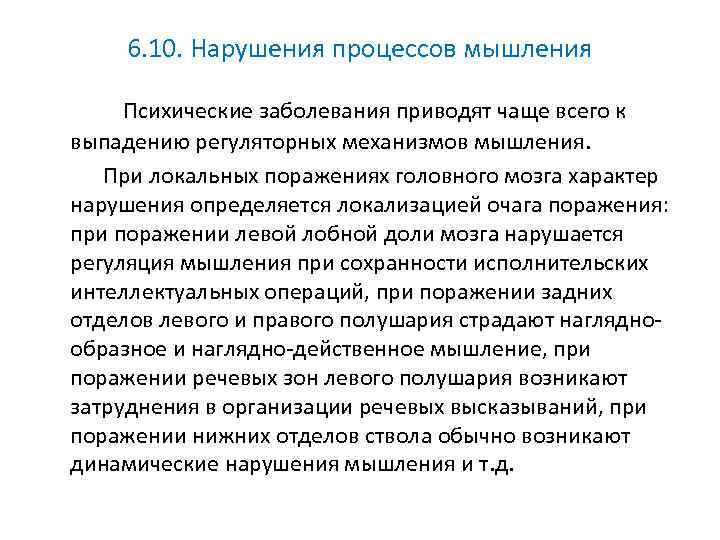 6.10. Нарушения процессов мышления

Психические заболевания приводят чаще всего к выпадению регуляторных механизмов мышления.

При локальных поражениях головного мозга характер нарушения определяется локализацией очага поражения: при поражении левой лобной доли мозга нарушается регуляция мышления при сохранности исполнительских интеллектуальных операций, при поражении задних отделов левого и правого полушария страдают наглядно-образное и наглядно-действенное мышление, при поражении речевых зон левого полушария возникают затруднения в организации речевых высказываний, при поражении нижних отделов ствола обычно возникают динамические нарушения мышления и т.д.